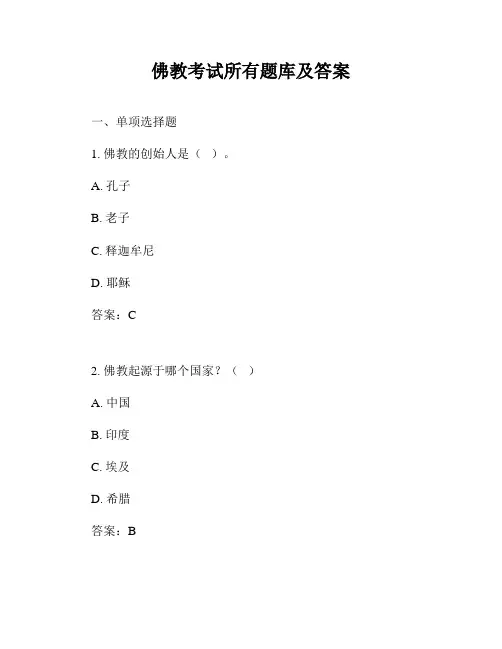 佛教考试所有题库及答案

一、单项选择题

1. 佛教的创始人是（ ）。

A. 孔子

B. 老子

C. 释迦牟尼

D. 耶稣

答案：C

2. 佛教起源于哪个国家？（ ）

A. 中国

B. 印度

C. 埃及

D. 希腊

答案：B